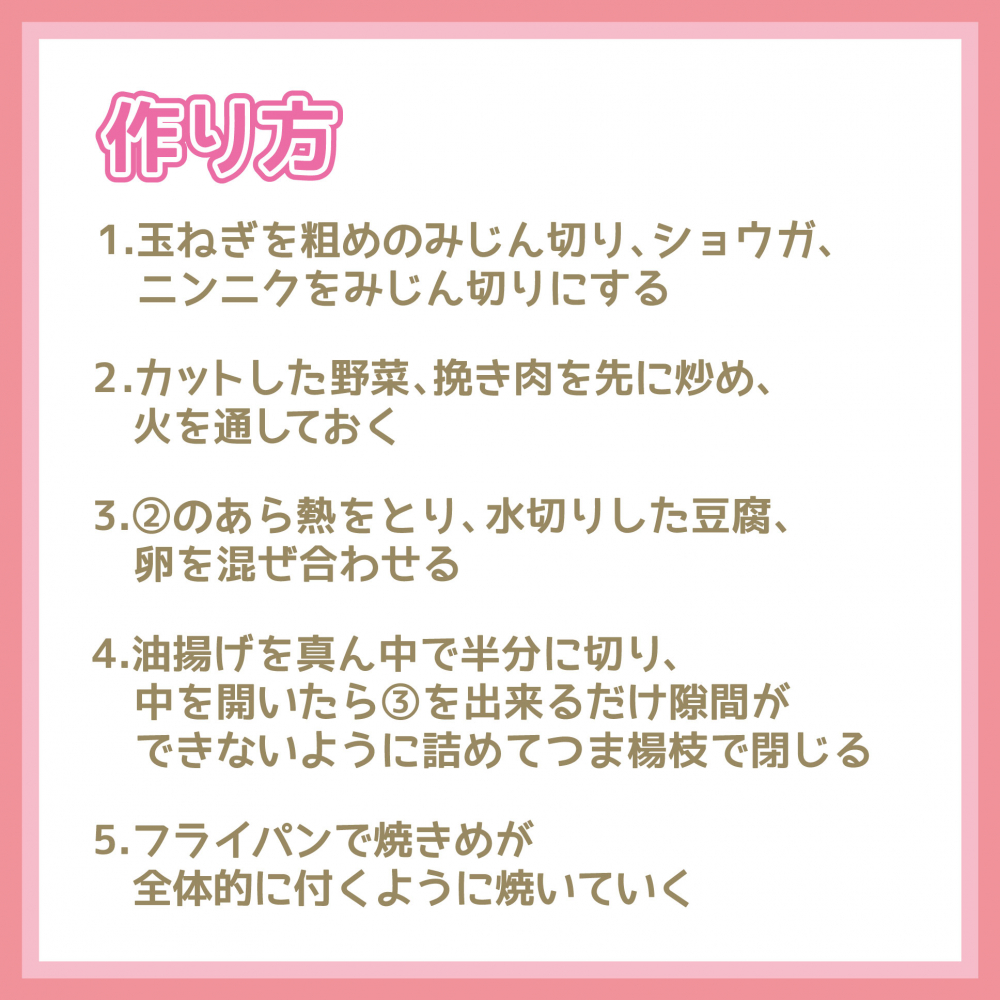 作り方

1.玉ねぎを粗めのみじん切り、ショウガ、ニンニクをみじん切りにする

2.カットした野菜、挽き肉を先に炒め、火を通しておく

3.②のあら熱をとり、水切りした豆腐、卵を混ぜ合わせる

4.油揚げを真ん中で半分に切り、中を開いたら③を出来るだけ隙間ができないように詰めてつま楊枝で閉じる

5.フライパンで焼きめが全体的に付くように焼いていく